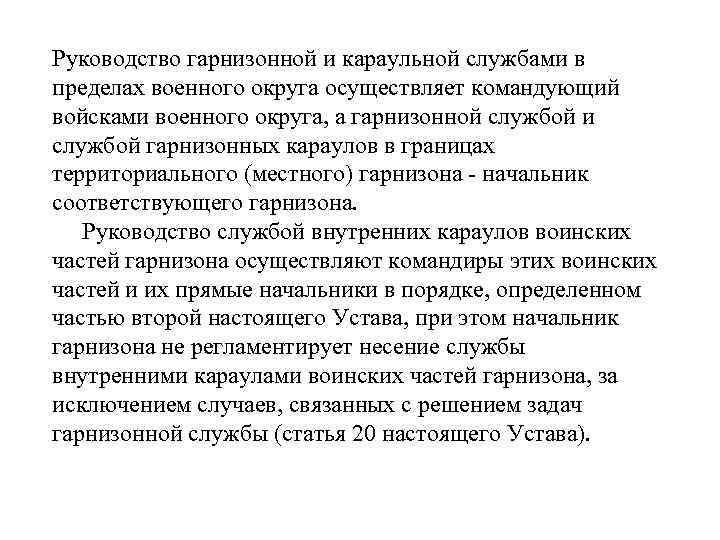 Руководство гарнизонной и караульной службами в пределах военного округа осуществляет командующий войсками военного округа, а гарнизонной службой и службой гарнизонных караулов в границах территориального (местного) гарнизона - начальник соответствующего гарнизона.

Руководство службой внутренних караулов воинских частей гарнизона осуществляют командиры этих воинских частей и их прямые начальники в порядке, определенном частью второй настоящего Устава, при этом начальник гарнизона не регламентирует несение службы внутренними караулами воинских частей гарнизона, за исключением случаев, связанных с решением задач гарнизонной службы (статья 20 настоящего Устава).